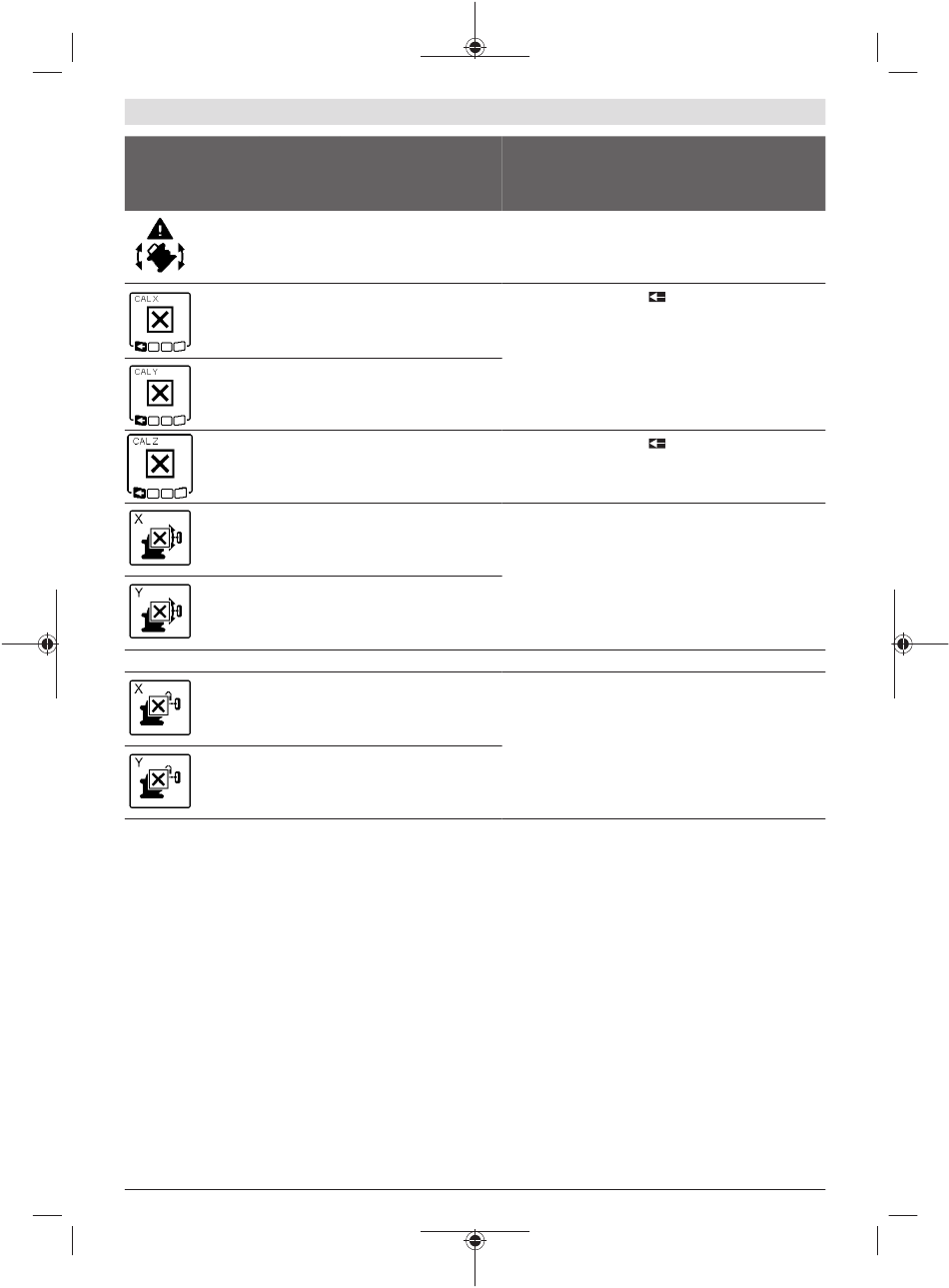 CAL X

CAL Y

CAL Z

X

Y

X

Y